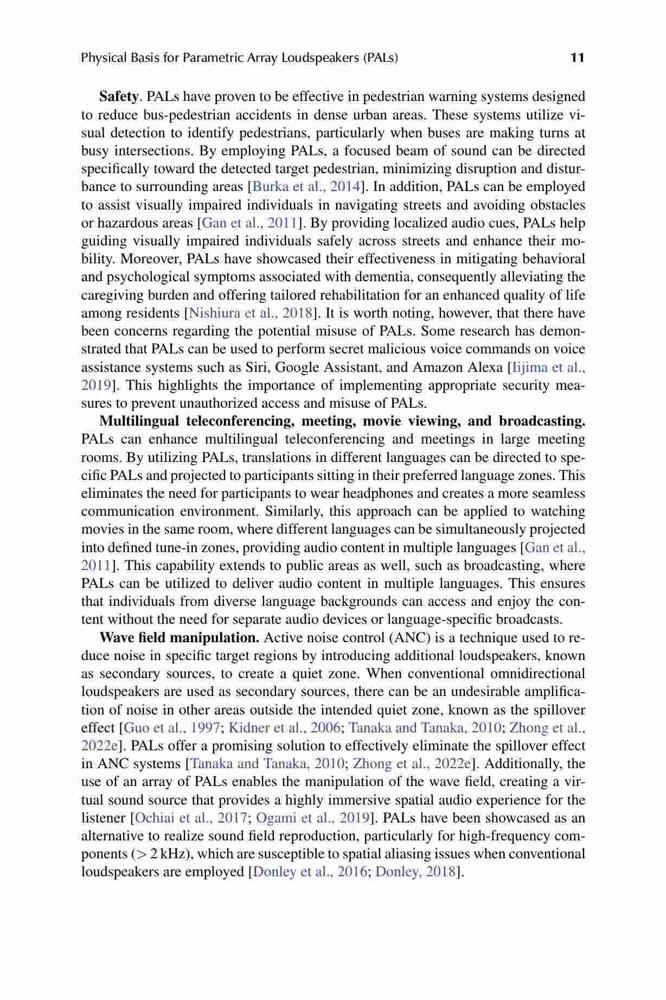 Physical Basis for Parametric Array Loudspeakers (PALs) 11

**Safety**. PALs have proven to be effective in pedestrian warning systems designed to reduce bus-pedestrian accidents in dense urban areas. These systems utilize visual detection to identify pedestrians, particularly when buses are making turns at busy intersections. By employing PALs, a focused beam of sound can be directed specifically toward the detected target pedestrian, minimizing disruption and disturbance to surrounding areas [Burka et al., 2014]. In addition, PALs can be employed to assist visually impaired individuals in navigating streets and avoiding obstacles or hazardous areas [Gan et al., 2011]. By providing localized audio cues, PALs help guiding visually impaired individuals safely across streets and enhance their mobility. Moreover, PALs have showcased their effectiveness in mitigating behavioral and psychological symptoms associated with dementia, consequently alleviating the caregiving burden and offering tailored rehabilitation for an enhanced quality of life among residents [Nishiura et al., 2018]. It is worth noting, however, that there have been concerns regarding the potential misuse of PALs. Some research has demonstrated that PALs can be used to perform secret malicious voice commands on voice assistance systems such as Siri, Google Assistant, and Amazon Alexa [Iijima et al., 2019]. This highlights the importance of implementing appropriate security measures to prevent unauthorized access and misuse of PALs.

**Multilingual teleconferencing, meeting, movie viewing, and broadcasting.** PALs can enhance multilingual teleconferencing and meetings in large meeting rooms. By utilizing PALs, translations in different languages can be directed to specific PALs and projected to participants sitting in their preferred language zones. This eliminates the need for participants to wear headphones and creates a more seamless communication environment. Similarly, this approach can be applied to watching movies in the same room, where different languages can be simultaneously projected into defined tune-in zones, providing audio content in multiple languages [Gan et al., 2011]. This capability extends to public areas as well, such as broadcasting, where PALs can be utilized to deliver audio content in multiple languages. This ensures that individuals from diverse language backgrounds can access and enjoy the content without the need for separate audio devices or language-specific broadcasts.

**Wave field manipulation.** Active noise control (ANC) is a technique used to reduce noise in specific target regions by introducing additional loudspeakers, known as secondary sources, to create a quiet zone. When conventional omnidirectional loudspeakers are used as secondary sources, there can be an undesirable amplification of noise in other areas outside the intended quiet zone, known as the spillover effect [Guo et al., 1997; Kidner et al., 2006; Tanaka and Tanaka, 2010; Zhong et al., 2022e]. PALs offer a promising solution to effectively eliminate the spillover effect in ANC systems [Tanaka and Tanaka, 2010; Zhong et al., 2022e]. Additionally, the use of an array of PALs enables the manipulation of the wave field, creating a virtual sound source that provides a highly immersive spatial audio experience for the listener [Ochiai et al., 2017; Ogami et al., 2019]. PALs have been showcased as an alternative to realize sound field reproduction, particularly for high-frequency components ($> 2$ kHz), which are susceptible to spatial aliasing issues when conventional loudspeakers are employed [Donley et al., 2016; Donley, 2018].